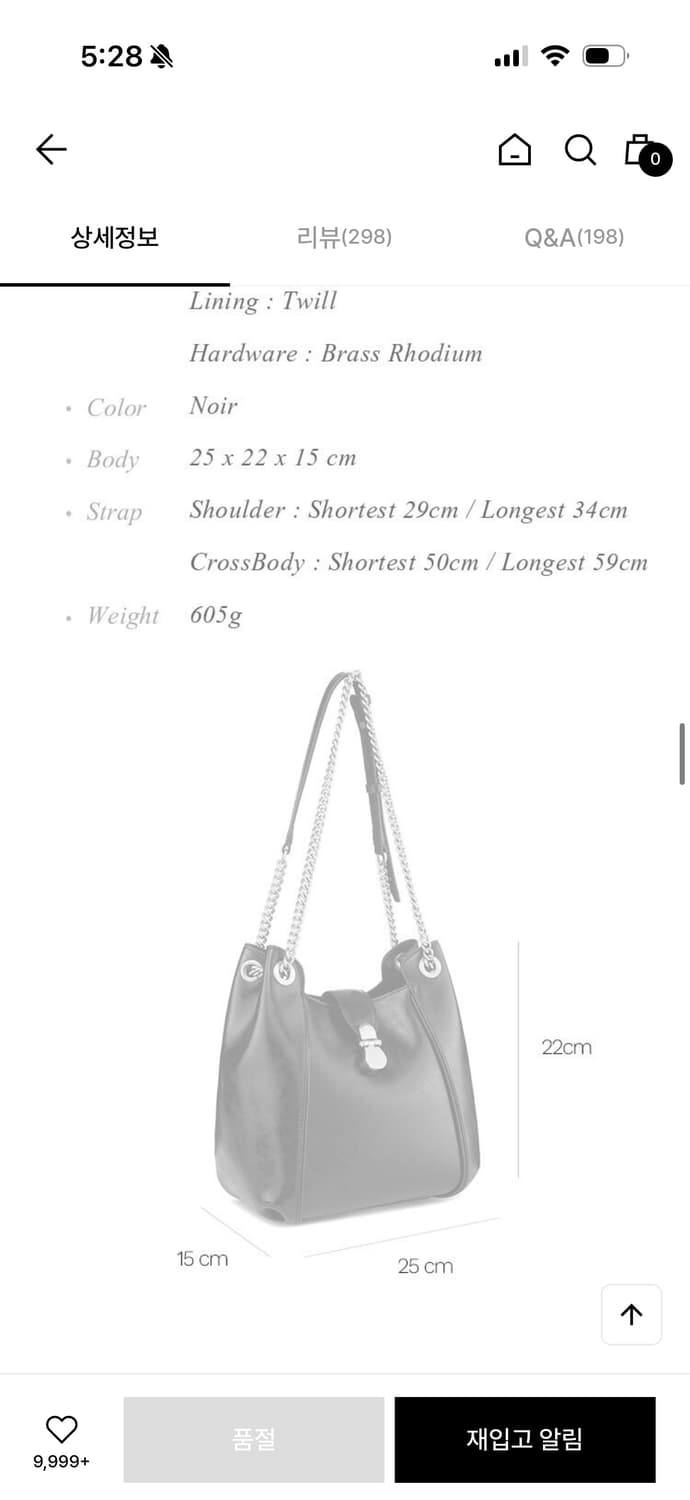 5:28

0

상세정보 리뷰(298) Q&A(198)

Lining : Twill

Hardware : Brass Rhodium

• Color Noir

• Body 25 x 22 x 15 cm

• Strap Shoulder : Shortest 29cm / Longest 34cm

CrossBody : Shortest 50cm / Longest 59cm

• Weight 605g

22cm

15 cm

25 cm

9,999+

품절

재입고 알림